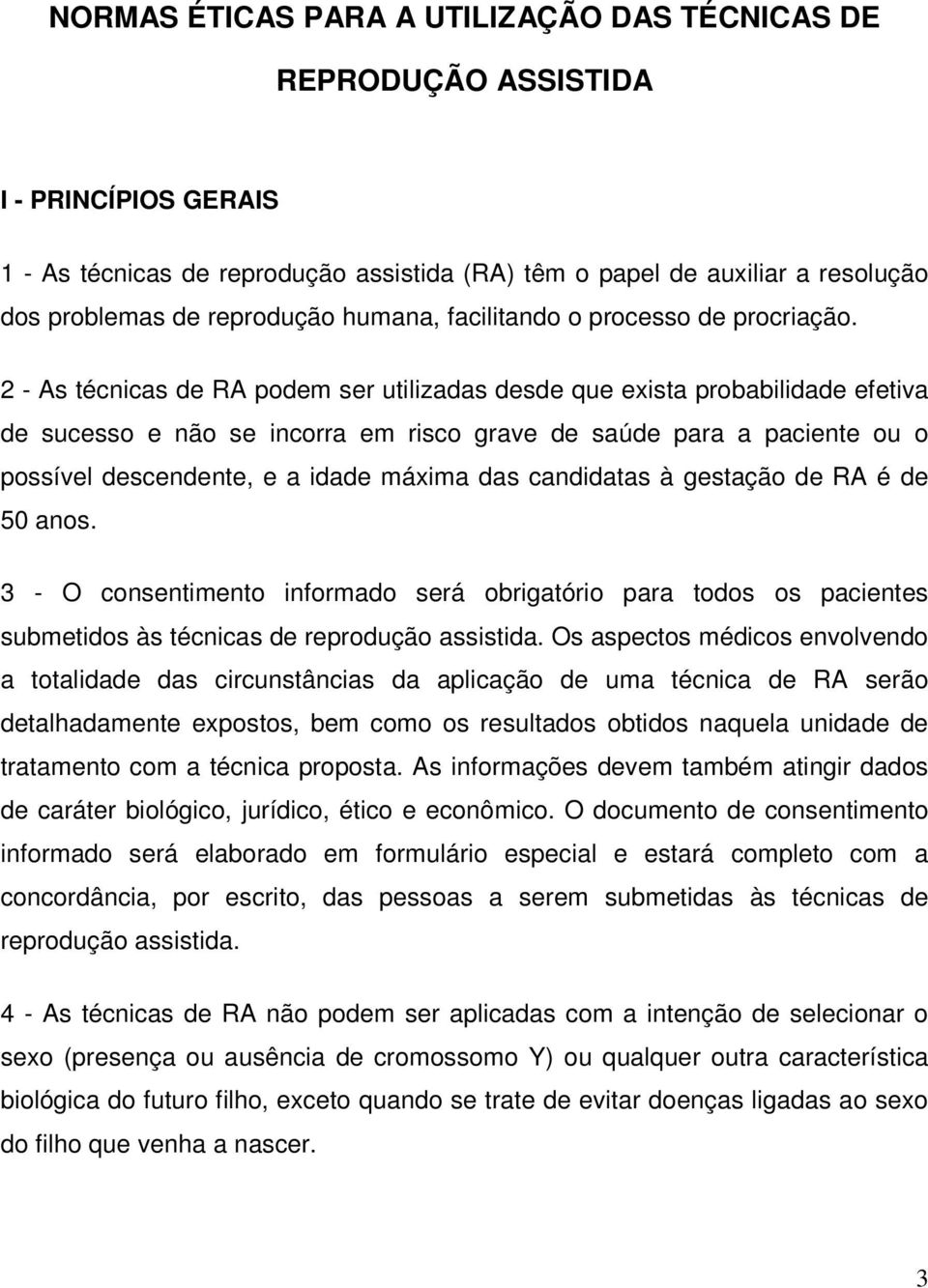 NORMAS ÉTICAS PARA A UTILIZAÇÃO DAS TÉCNICAS DE REPRODUÇÃO ASSISTIDA

I - PRINCÍPIOS GERAIS

1 - As técnicas de reprodução assistida (RA) têm o papel de auxiliar a resolução dos problemas de reprodução humana, facilitando o processo de procriação.

2 - As técnicas de RA podem ser utilizadas desde que exista probabilidade efetiva de sucesso e não se incorra em risco grave de saúde para a paciente ou o possível descendente, e a idade máxima das candidatas à gestação de RA é de 50 anos.

3 - O consentimento informado será obrigatório para todos os pacientes submetidos às técnicas de reprodução assistida. Os aspectos médicos envolvendo a totalidade das circunstâncias da aplicação de uma técnica de RA serão detalhadamente expostos, bem como os resultados obtidos naquela unidade de tratamento com a técnica proposta. As informações devem também atingir dados de caráter biológico, jurídico, ético e econômico. O documento de consentimento informado será elaborado em formulário especial e estará completo com a concordância, por escrito, das pessoas a serem submetidas às técnicas de reprodução assistida.

4 - As técnicas de RA não podem ser aplicadas com a intenção de selecionar o sexo (presença ou ausência de cromossomo Y) ou qualquer outra característica biológica do futuro filho, exceto quando se trate de evitar doenças ligadas ao sexo do filho que venha a nascer.

3